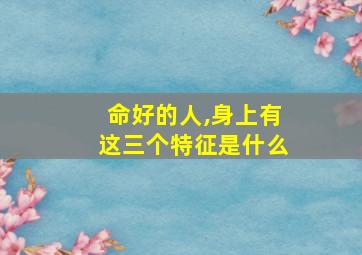 命好的人,身上有这三个特征是什么